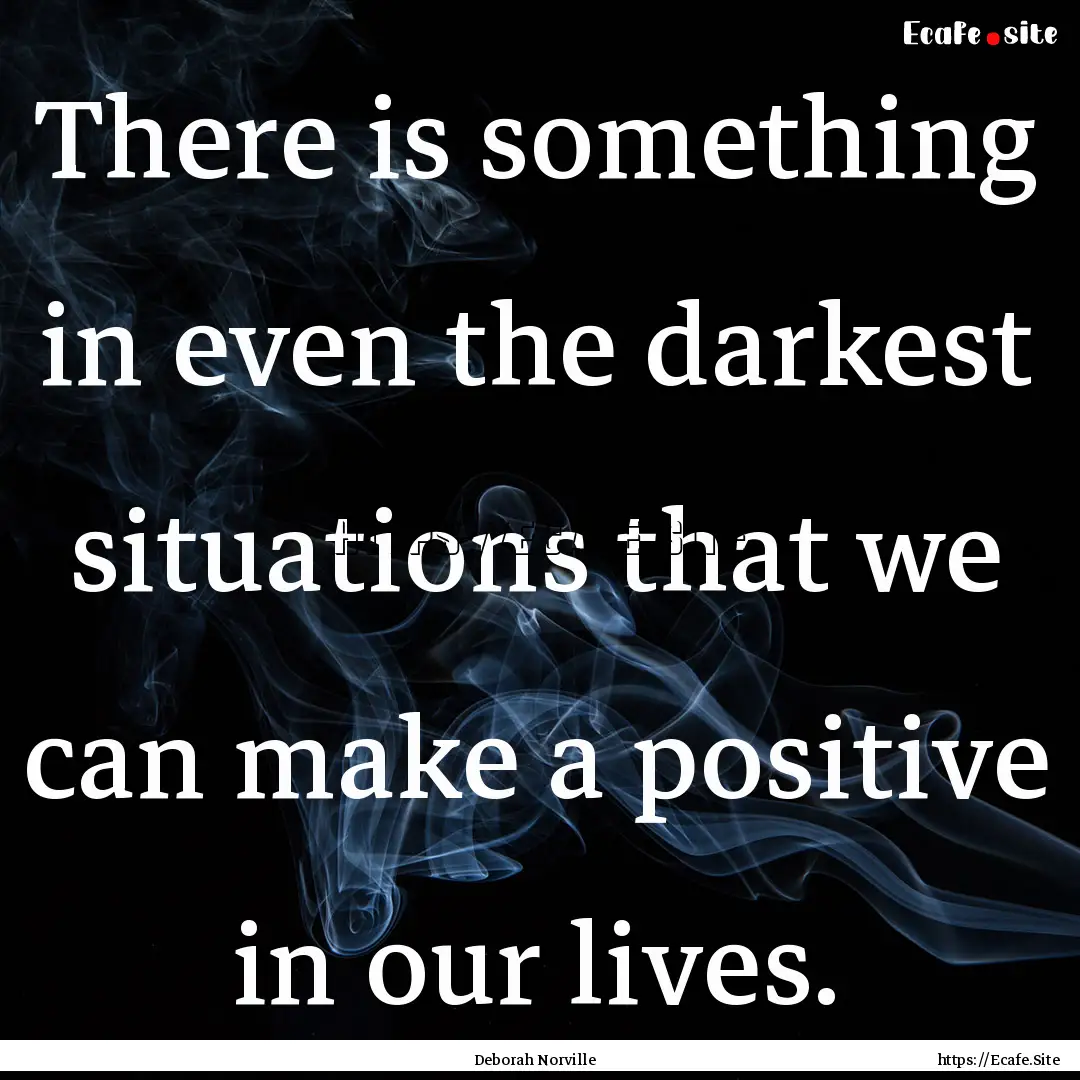 Ecafe.site

There is something in even the darkest situations that we can make a positive in our lives.

Deborah Norville

https://Ecafe.Site